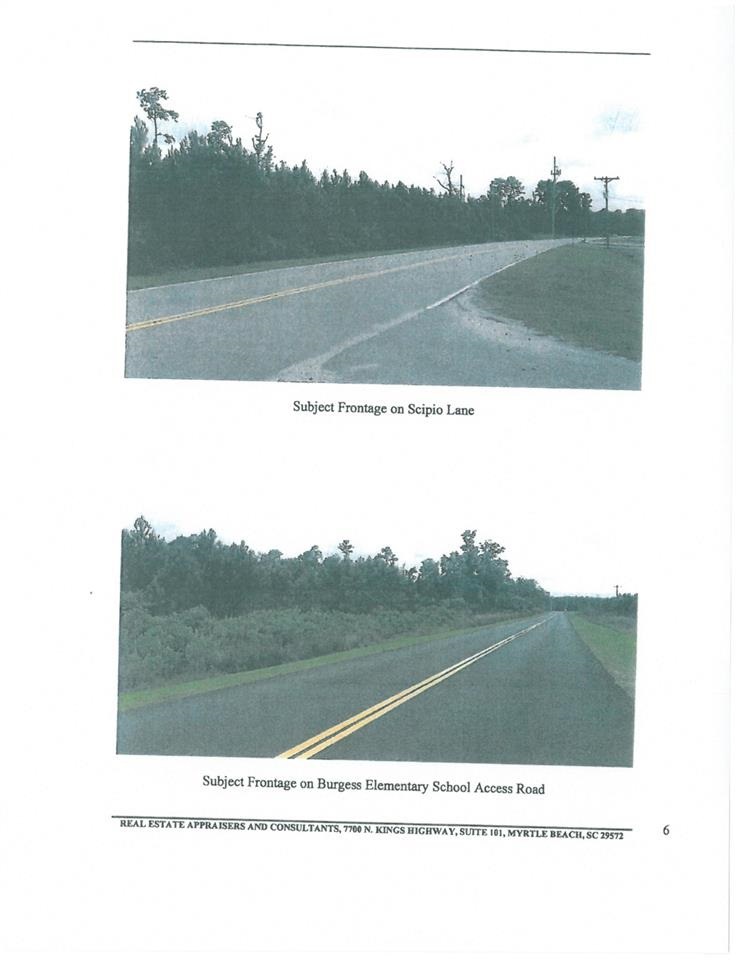 Subject Frontage on Scipio Lane

Subject Frontage on Burgess Elementary School Access Road

REAL ESTATE APPRAISERS AND CONSULTANTS, 7700 N. KINGS HIGHWAY, SUITE 101, MYRTLE BEACH, SC 29572

6